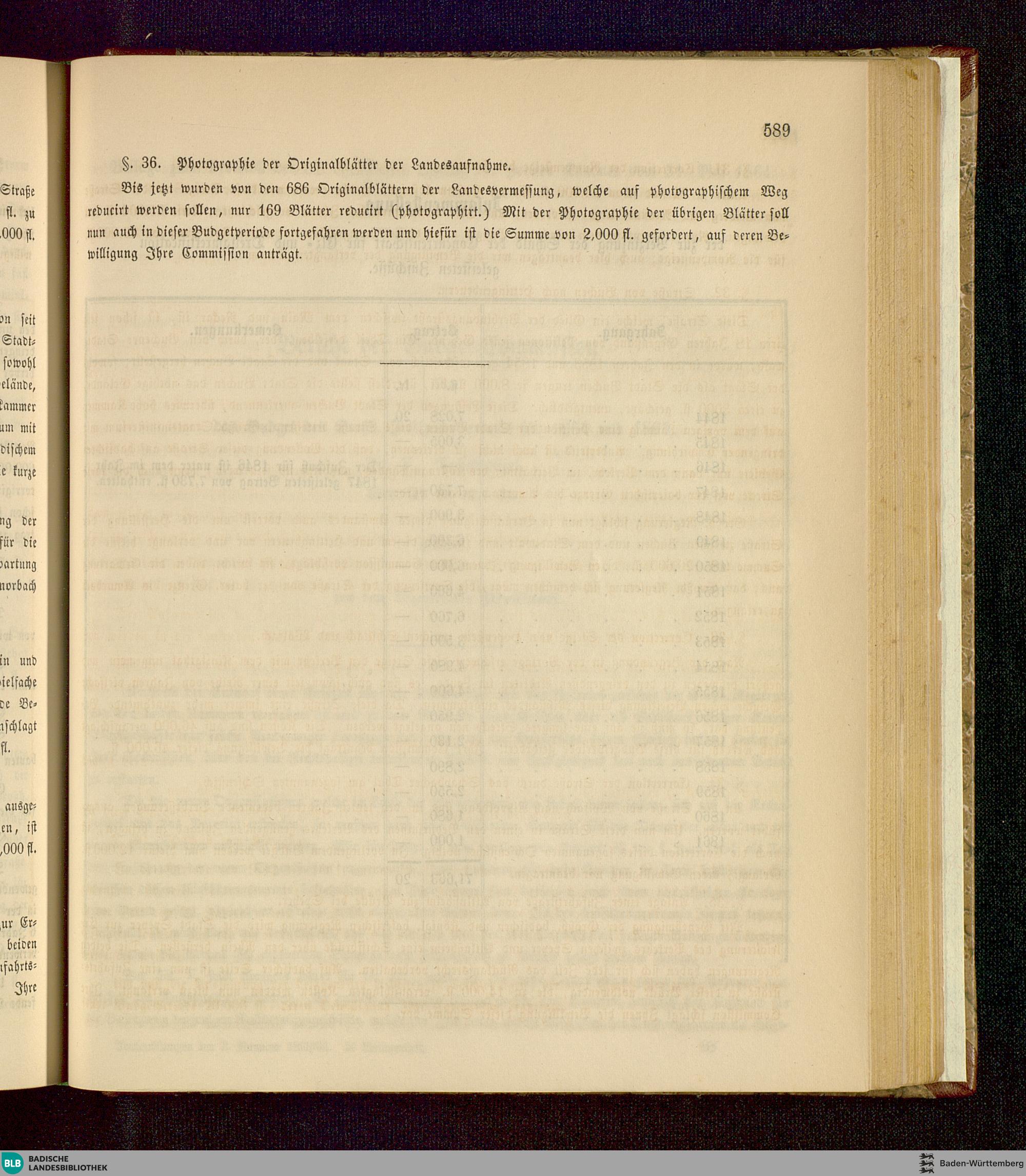 589

§. 36. Photographie der Originalblätter der Landesaufnahme.

Bis jetzt wurden von den 686 Originalblättern der Landesvermessung, welche auf photographischem Weg reducirt werden sollen, nur 169 Blätter reducirt (photographirt.) Mit der Photographie der übrigen Blätter soll nun auch in dieser Budgetperiode fortgefahren werden und hiefür ist die Summe von 2,000 fl. gefordert, auf deren Bewilligung Ihre Commission anträgt.

BLB BADISCHE LANDESBIBLIOTHEK

Baden-Württemberg